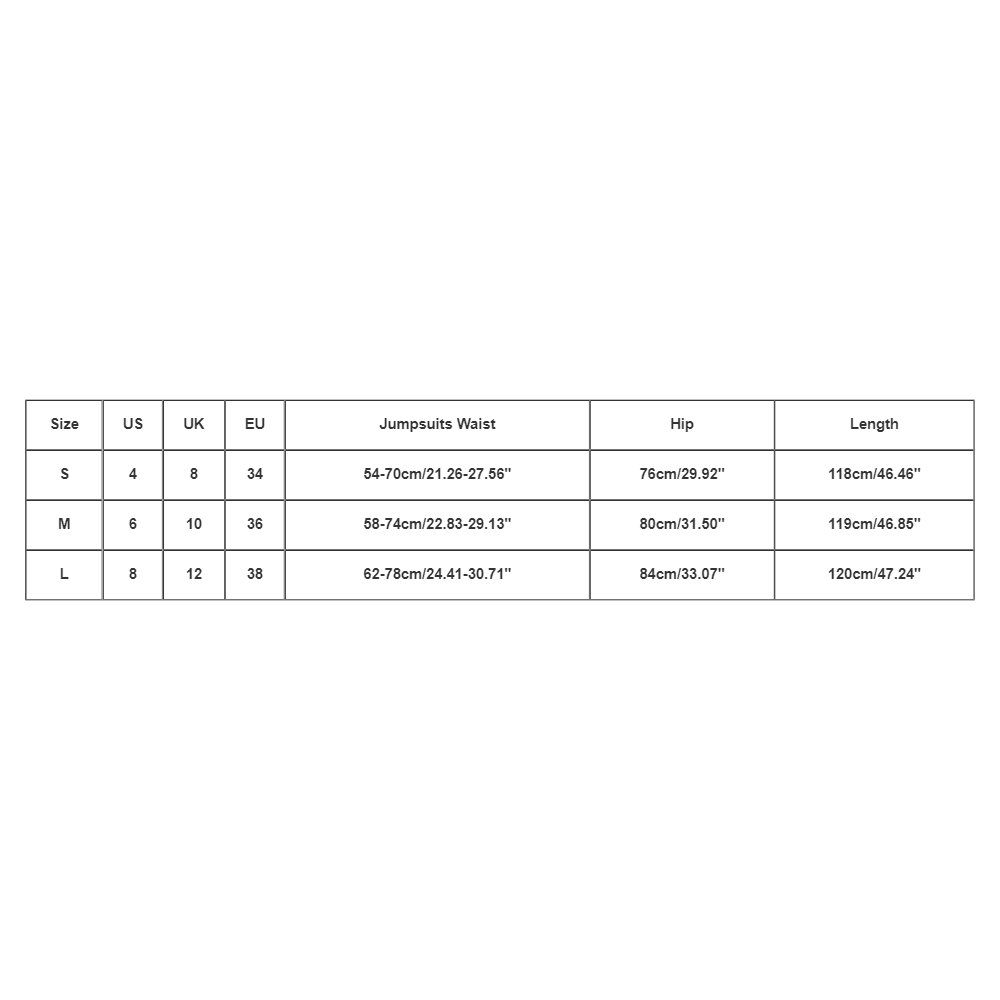 | Size | US | UK | EU | Jumpsuits Waist | Hip | Length |
|---|---|---|---|---|---|---|
| S | 4 | 8 | 34 | 54-70cm/21.26-27.56'' | 76cm/29.92'' | 118cm/46.46'' |
| M | 6 | 10 | 36 | 58-74cm/22.83-29.13'' | 80cm/31.50'' | 119cm/46.85'' |
| L | 8 | 12 | 38 | 62-78cm/24.41-30.71'' | 84cm/33.07'' | 120cm/47.24'' |